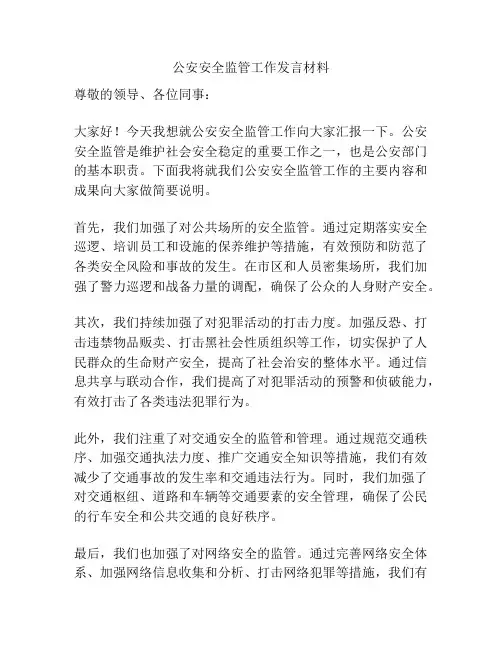 公安安全监管工作发言材料

尊敬的领导、各位同事：

大家好！今天我想就公安安全监管工作向大家汇报一下。公安安全监管是维护社会安全稳定的重要工作之一，也是公安部门的基本职责。下面我将就我们公安安全监管工作的主要内容和成果向大家做简要说明。

首先，我们加强了对公共场所的安全监管。通过定期落实安全巡逻、培训员工和设施的保养维护等措施，有效预防和防范了各类安全风险和事故的发生。在市区和人员密集场所，我们加强了警力巡逻和战备力量的调配，确保了公众的人身财产安全。

其次，我们持续加强了对犯罪活动的打击力度。加强反恐、打击违禁物品贩卖、打击黑社会性质组织等工作，切实保护了人民群众的生命财产安全，提高了社会治安的整体水平。通过信息共享与联动合作，我们提高了对犯罪活动的预警和侦破能力，有效打击了各类违法犯罪行为。

此外，我们注重了对交通安全的监管和管理。通过规范交通秩序、加强交通执法力度、推广交通安全知识等措施，我们有效减少了交通事故的发生率和交通违法行为。同时，我们加强了对交通枢纽、道路和车辆等交通要素的安全管理，确保了公民的行车安全和公共交通的良好秩序。

最后，我们也加强了对网络安全的监管。通过完善网络安全体系、加强网络信息收集和分析、打击网络犯罪等措施，我们有